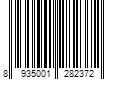 8 935001 282372